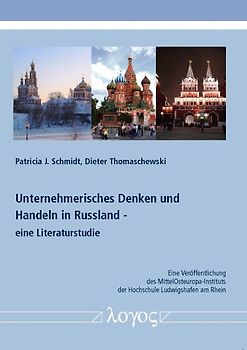 Patricia J. Schmidt, Dieter Thomaschewski

Unternehmerisches Denken und Handeln in Russland - eine Literaturstudie

Eine Veröffentlichung des MittelOsteuropa-Instituts der Hochschule Ludwigshafen am Rhein

λογος